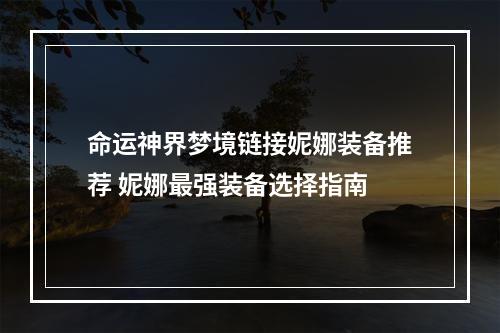 命运神界梦境链接妮娜装备推荐 妮娜最强装备选择指南